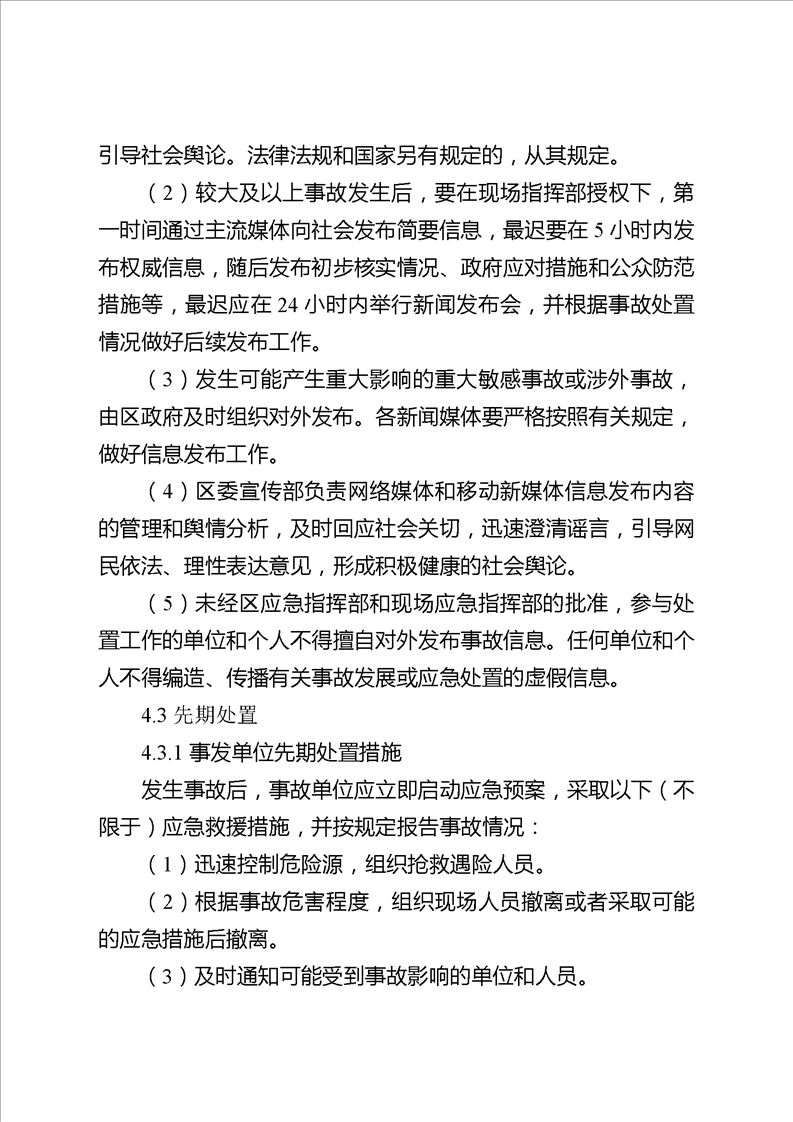 引导社会舆论。法律法规和国家另有规定的，从其规定。

（2）较大及以上事故发生后，要在现场指挥部授权下，第一时间通过主流媒体向社会发布简要信息，最迟要在5小时内发布权威信息，随后发布初步核实情况、政府应对措施和公众防范措施等，最迟应在24小时内举行新闻发布会，并根据事故处置情况做好后续发布工作。

（3）发生可能产生重大影响的重大敏感事故或涉外事故，由区政府及时组织对外发布。各新闻媒体要严格按照有关规定，做好信息发布工作。

（4）区委宣传部负责网络媒体和移动新媒体信息发布内容的管理和舆情分析，及时回应社会关切，迅速澄清谣言，引导网民依法、理性表达意见，形成积极健康的社会舆论。

（5）未经区应急指挥部和现场应急指挥部的批准，参与处置工作的单位和个人不得擅自对外发布事故信息。任何单位和个人不得编造、传播有关事故发展或应急处置的虚假信息。

4.3先期处置

4.3.1事发单位先期处置措施

发生事故后，事故单位应立即启动应急预案，采取以下（不限于）应急救援措施，并按规定报告事故情况：

（1）迅速控制危险源，组织抢救遇险人员。

（2）根据事故危害程度，组织现场人员撤离或者采取可能的应急措施后撤离。

（3）及时通知可能受到事故影响的单位和人员。